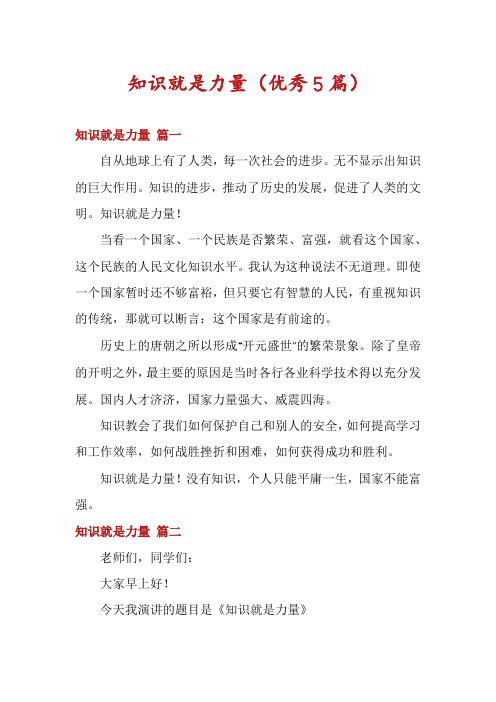 知识就是力量（优秀5篇）

知识就是力量 篇一

自从地球上有了人类，每一次社会的进步。无不显示出知识的巨大作用。知识的进步，推动了历史的发展，促进了人类的文明。知识就是力量！

当看一个国家、一个民族是否繁荣、富强，就看这个国家、这个民族的人民文化知识水平。我认为这种说法不无道理。即使一个国家暂时还不够富裕，但只要它有智慧的人民，有重视知识的传统，那就可以断言：这个国家是有前途的。

历史上的唐朝之所以形成"开元盛世"的繁荣景象。除了皇帝的开明之外，最主要的原因是当时各行各业科学技术得以充分发展。国内人才济济，国家力量强大、威震四海。

知识教会了我们如何保护自己和别人的安全，如何提高学习和工作效率，如何战胜挫折和困难，如何获得成功和胜利。

知识就是力量！没有知识，个人只能平庸一生，国家不能富强。

知识就是力量 篇二

老师们，同学们：

大家早上好！

今天我演讲的题目是《知识就是力量》